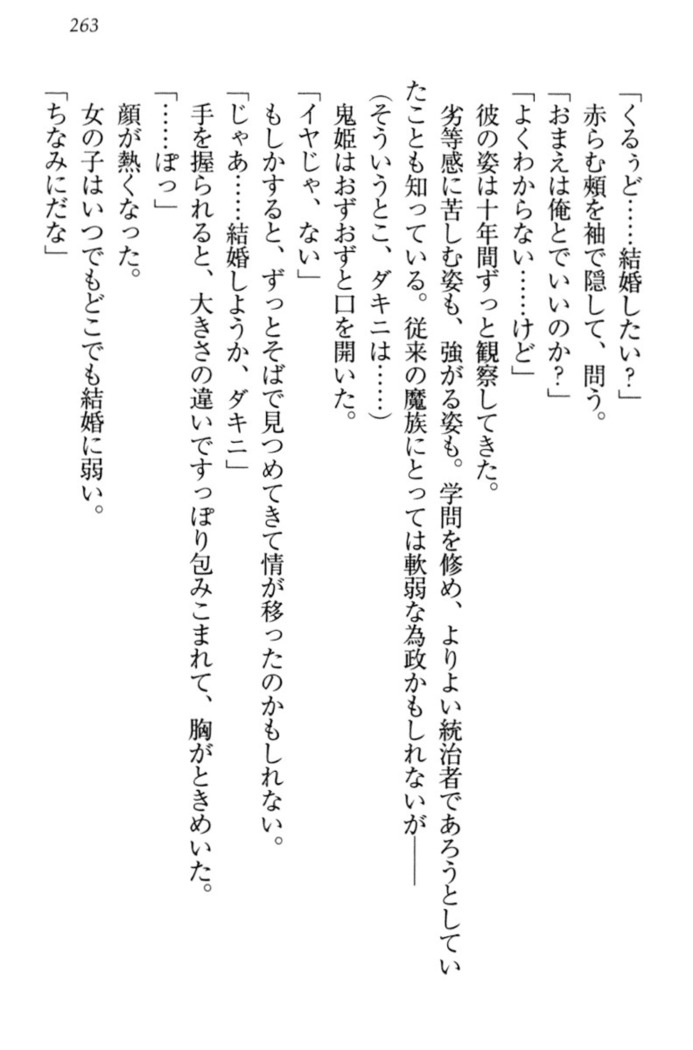 263

「くるぅど……結婚したい？」

赤らむ頬を袖で隠して、問う。

「おまえは俺とでいいのか？」

「よくわからない……けど」

彼の姿は十年間ずっと観察してきた。

劣等感に苦しむ姿も、強がる姿も。学問を修め、よりよい統治者であろうとしていたことも知っている。従来の魔族にとっては軟弱な為政かもしれないが――

（そういうとこ、ダキニは……）

鬼姫はおずおずと口を開いた。

「イヤじゃ、ない」

もしかすると、ずっとそばで見つめてきて情が移ったのかもしれない。

「じゃあ……結婚しようか、ダキニ」

手を握られると、大きさの違いですっぽり包みこまれて、胸がときめいた。

「……ぽっ」

顔が熱くなった。

女の子はいつでもどこでも結婚に弱い。

「ちなみにだな」